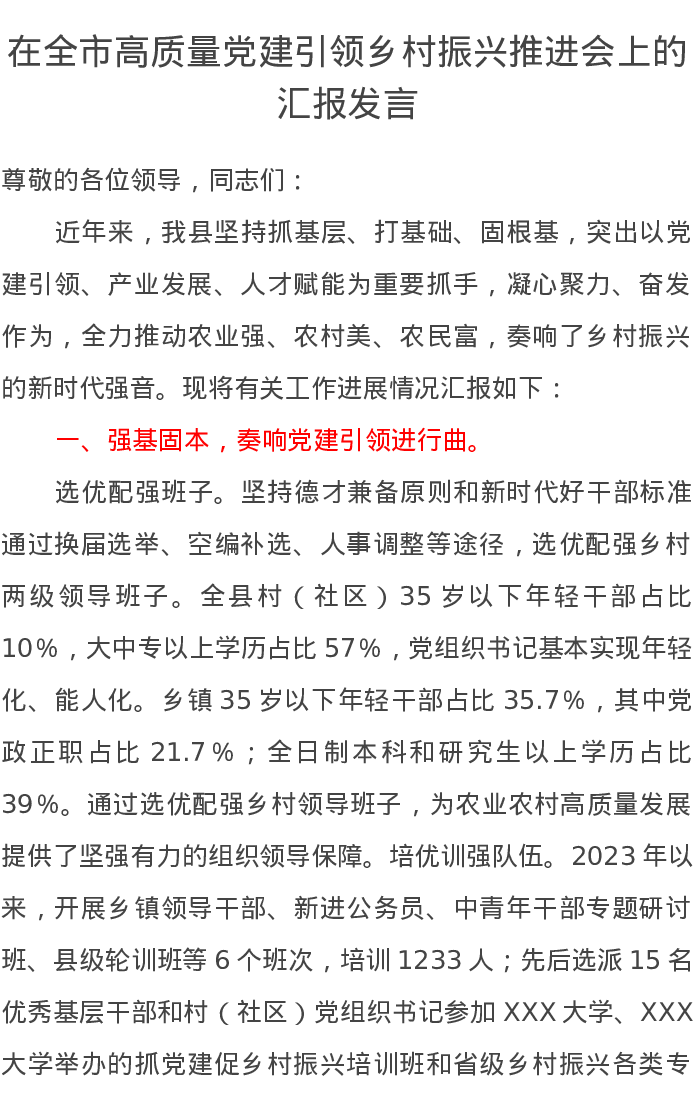 在全市高质量党建引领乡村振兴推进会上的汇报发言

尊敬的各位领导，同志们：

近年来，我县坚持抓基层、打基础、固根基，突出以党建引领、产业发展、人才赋能为重要抓手，凝心聚力、奋发作为，全力推动农业强、农村美、农民富，奏响了乡村振兴的新时代强音。现将有关工作进展情况汇报如下：

一、强基固本，奏响党建引领进行曲。

选优配强班子。坚持德才兼备原则和新时代好干部标准通过换届选举、空编补选、人事调整等途径，选优配强乡村两级领导班子。全县村（社区）35岁以下年轻干部占比10%，大中专以上学历占比57%，党组织书记基本实现年轻化、能人化。乡镇35岁以下年轻干部占比35.7%，其中党政正职占比21.7%；全日制本科和研究生以上学历占比39%。通过选优配强乡村领导班子，为农业农村高质量发展提供了坚强有力的组织领导保障。培优训强队伍。2023年以来，开展乡镇领导干部、新进公务员、中青年干部专题研讨班、县级轮训班等6个班次，培训1233人；先后选派15名优秀基层干部和村（社区）党组织书记参加XXX大学、XXX大学举办的抓党建促乡村振兴培训班和省级乡村振兴各类专